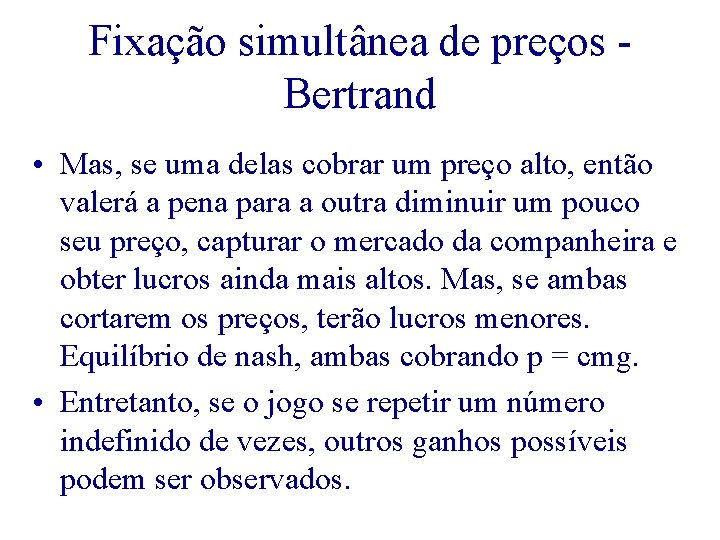 Fixação simultânea de preços - Bertrand

• Mas, se uma delas cobrar um preço alto, então valerá a pena para a outra diminuir um pouco seu preço, capturar o mercado da companheira e obter lucros ainda mais altos. Mas, se ambas cortarem os preços, terão lucros menores. Equilíbrio de nash, ambas cobrando p = cmg.

• Entretanto, se o jogo se repetir um número indefinido de vezes, outros ganhos possíveis podem ser observados.